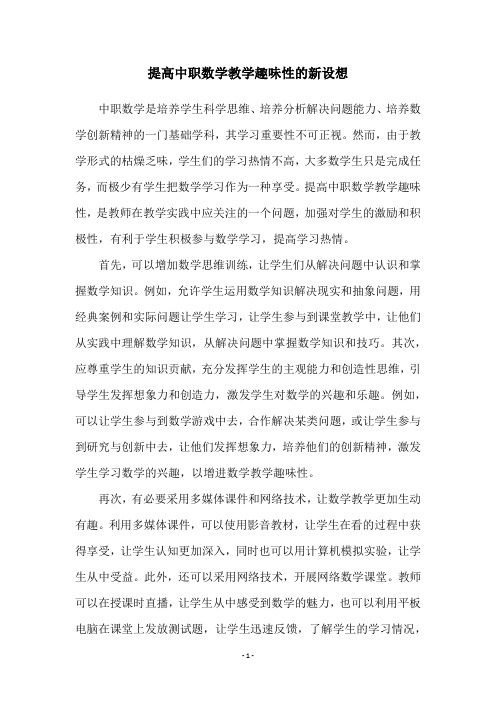 提高中职数学教学趣味性的新设想

中职数学是培养学生科学思维、培养分析解决问题能力、培养数学创新精神的一门基础学科，其学习重要性不可正视。然而，由于教学形式的枯燥乏味，学生们的学习热情不高，大多数学生只是完成任务，而极少有学生把数学学习作为一种享受。提高中职数学教学趣味性，是教师在教学实践中应关注的一个问题，加强对学生的激励和积极性，有利于学生积极参与数学学习，提高学习热情。

首先，可以增加数学思维训练，让学生们从解决问题中认识和掌握数学知识。例如，允许学生运用数学知识解决现实和抽象问题，用经典案例和实际问题让学生学习，让学生参与到课堂教学中，让他们从实践中理解数学知识，从解决问题中掌握数学知识和技巧。其次，应尊重学生的知识贡献，充分发挥学生的主观能力和创造性思维，引导学生发挥想象力和创造力，激发学生对数学的兴趣和乐趣。例如，可以让学生参与到数学游戏中去，合作解决某类问题，或让学生参与到研究与创新中去，让他们发挥想象力，培养他们的创新精神，激发学生学习数学的兴趣，以增进数学教学趣味性。

再次，有必要采用多媒体课件和网络技术，让数学教学更加生动有趣。利用多媒体课件，可以使用影音教材，让学生在看的过程中获得享受，让学生认知更加深入，同时也可以用计算机模拟实验，让学生从中受益。此外，还可以采用网络技术，开展网络数学课堂。教师可以在授课时直播，让学生从中感受到数学的魅力，也可以利用平板电脑在课堂上发放测试题，让学生迅速反馈，了解学生的学习情况，

- 1 -